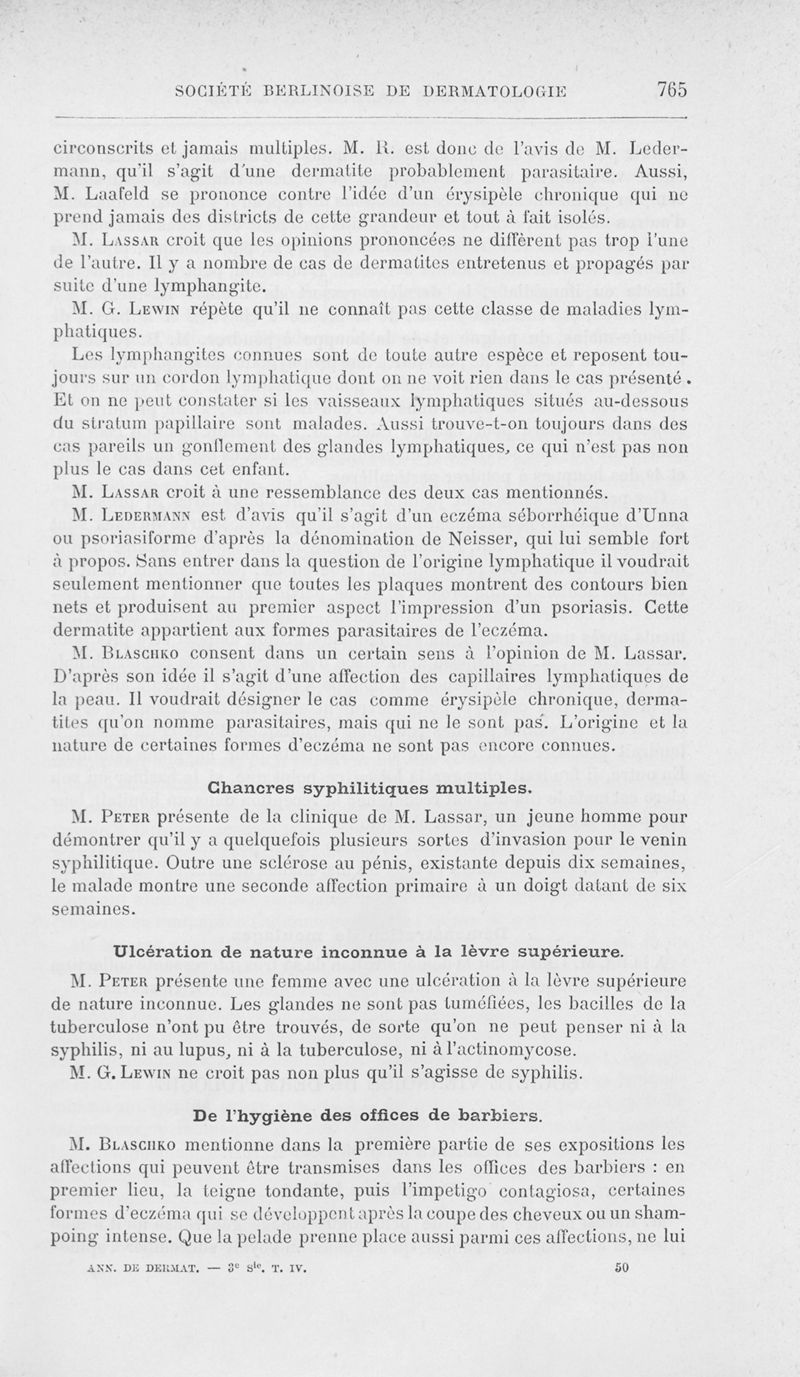 SOCIÉTÉ BERLINOISE DE DERMATOLOGIE 765

circonscrits et jamais multiples. M. R. est donc de l'avis de M. Ledermann, qu'il s'agit d'une dermatite probablement parasitaire. Aussi, M. Laafeld se prononce contre l'idée d'un érysipèle chronique qui ne prend jamais des districts de cette grandeur et tout à fait isolés.

M. Lassar croit que les opinions prononcées ne diffèrent pas trop l'une de l'autre. Il y a nombre de cas de dermatites entretenus et propagés par suite d'une lymphangite.

M. G. Lewin répète qu'il ne connaît pas cette classe de maladies lymphatiques.

Les lymphangites connues sont de toute autre espèce et reposent toujours sur un cordon lymphatique dont on ne voit rien dans le cas présenté. Et on ne peut constater si les vaisseaux lymphatiques situés au-dessous du stratum papillaire sont malades. Aussi trouve-t-on toujours dans des cas pareils un gonflement des glandes lymphatiques, ce qui n'est pas non plus le cas dans cet enfant.

M. Lassar croit à une ressemblance des deux cas mentionnés.

M. Ledermann est d'avis qu'il s'agit d'un eczéma séborrhéique d'Unna ou psoriasiforme d'après la dénomination de Neisser, qui lui semble fort à propos. Sans entrer dans la question de l'origine lymphatique il voudrait seulement mentionner que toutes les plaques montrent des contours bien nets et produisent au premier aspect l'impression d'un psoriasis. Cette dermatite appartient aux formes parasitaires de l'eczéma.

M. Blaschko consent dans un certain sens à l'opinion de M. Lassar. D'après son idée il s'agit d'une affection des capillaires lymphatiques de la peau. Il voudrait désigner le cas comme érysipèle chronique, dermatites qu'on nomme parasitaires, mais qui ne le sont pas. L'origine et la nature de certaines formes d'eczéma ne sont pas encore connues.

Chancres syphilitiques multiples.

M. Peter présente de la clinique de M. Lassar, un jeune homme pour démontrer qu'il y a quelquefois plusieurs sortes d'invasion pour le venin syphilitique. Outre une sclérose au pénis, existante depuis dix semaines, le malade montre une seconde affection primaire à un doigt datant de six semaines.

Ulcération de nature inconnue à la lèvre supérieure.

M. Peter présente une femme avec une ulcération à la lèvre supérieure de nature inconnue. Les glandes ne sont pas tuméfiées, les bacilles de la tuberculose n'ont pu être trouvés, de sorte qu'on ne peut penser ni à la syphilis, ni au lupus, ni à la tuberculose, ni à l'actinomycose.

M. G. Lewin ne croit pas non plus qu'il s'agisse de syphilis.

De l'hygiène des offices de barbiers.

M. Blaschko mentionne dans la première partie de ses expositions les affections qui peuvent être transmises dans les offices des barbiers : en premier lieu, la teigne tondante, puis l'impetigo contagiosa, certaines formes d'eczéma qui se développent après la coupe des cheveux ou un shampoing intense. Que la pelade prenne place aussi parmi ces affections, ne lui

ANN. DE DERMAT. — 3e sie. T. IV. 50